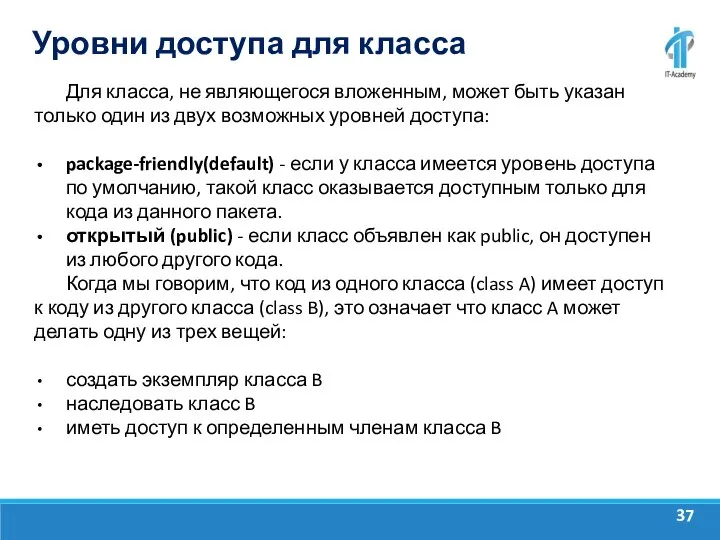 Уровни доступа для класса

IT-Academy

Для класса, не являющегося вложенным, может быть указан только один из двух возможных уровней доступа:

• package-friendly(default) - если у класса имеется уровень доступа по умолчанию, такой класс оказывается доступным только для кода из данного пакета.
• открытый (public) - если класс объявлен как public, он доступен из любого другого кода.

Когда мы говорим, что код из одного класса (class A) имеет доступ к коду из другого класса (class B), это означает что класс A может делать одну из трех вещей:

• создать экземпляр класса B
• наследовать класс B
• иметь доступ к определенным членам класса B

37